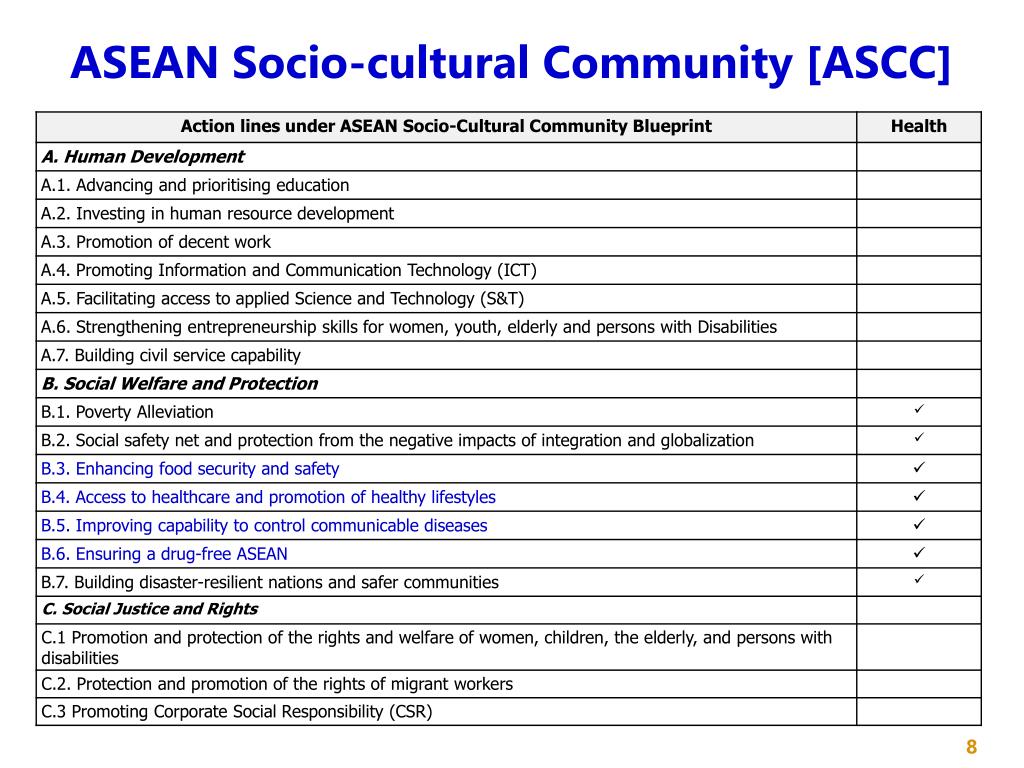 ASEAN Socio-cultural Community [ASCC]

| Action lines under ASEAN Socio-Cultural Community Blueprint | Health |
|---|---|
| A. Human Development | |
| A.1. Advancing and prioritising education | |
| A.2. Investing in human resource development | |
| A.3. Promotion of decent work | |
| A.4. Promoting Information and Communication Technology (ICT) | |
| A.5. Facilitating access to applied Science and Technology (S&T) | |
| A.6. Strengthening entrepreneurship skills for women, youth, elderly and persons with Disabilities | |
| A.7. Building civil service capability | |
| B. Social Welfare and Protection | |
| B.1. Poverty Alleviation | ✓ |
| B.2. Social safety net and protection from the negative impacts of integration and globalization | ✓ |
| B.3. Enhancing food security and safety | ✓ |
| B.4. Access to healthcare and promotion of healthy lifestyles | ✓ |
| B.5. Improving capability to control communicable diseases | ✓ |
| B.6. Ensuring a drug-free ASEAN | ✓ |
| B.7. Building disaster-resilient nations and safer communities | ✓ |
| C. Social Justice and Rights | |
| C.1 Promotion and protection of the rights and welfare of women, children, the elderly, and persons with disabilities | |
| C.2. Protection and promotion of the rights of migrant workers | |
| C.3 Promoting Corporate Social Responsibility (CSR) | |

8